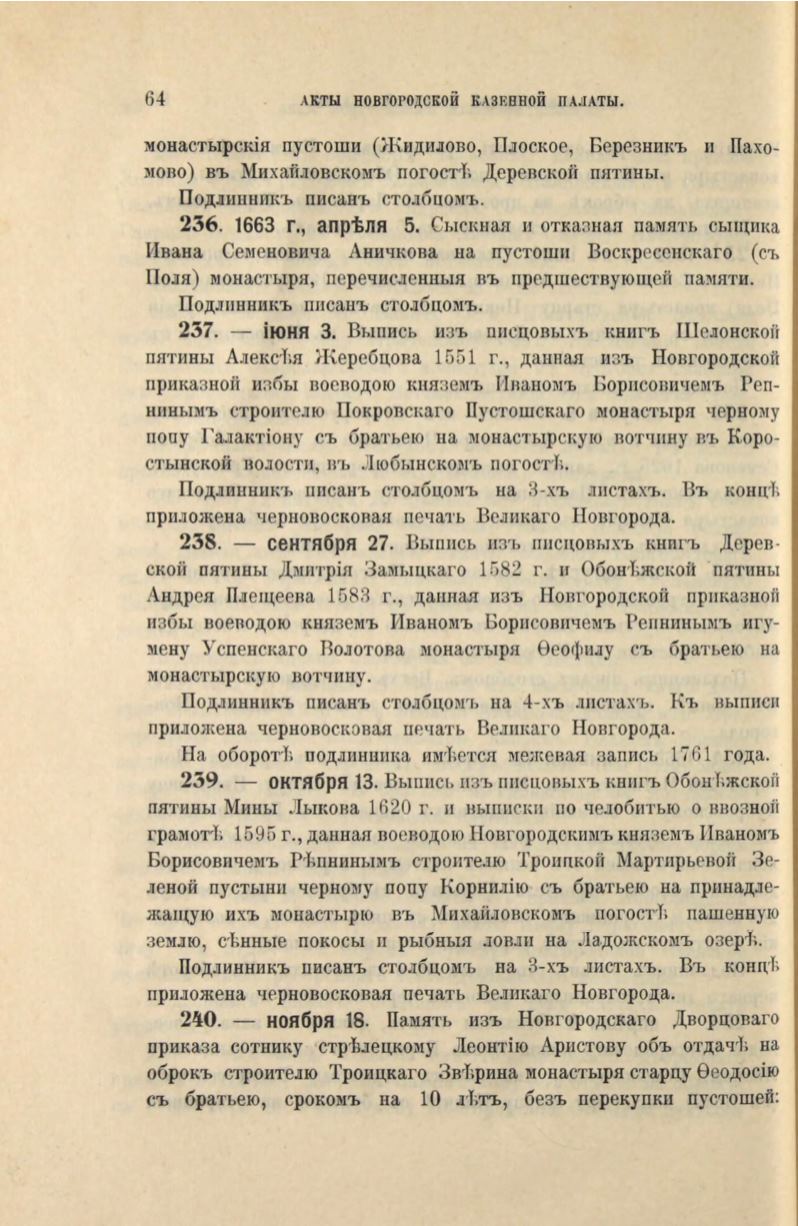 64 АКТЫ НОВГОРОДСКОЙ КАЗЕННОЙ ПАЛАТЫ.

монастырскія пустоши (Жидилово, Плоское, Березникъ и Пахомово) въ Михайловскомъ погостѣ Деревской пятины.

Подлинникъ писанъ столбцомъ.

236. 1663 г., апрѣля 5. Сыскная и отказная память сыщика Ивана Семеновича Аничкова на пустоши Воскресенскаго (съ Поля) монастыря, перечисленныя въ предшествующей памяти.

Подлинникъ писанъ столбцомъ.

237. — іюня 3. Выпись изъ писцовыхъ книгъ Шелонской пятины Алексѣя Жеребцова 1551 г., данная изъ Новгородской приказной избы воеводою княземъ Иваномъ Борисовичемъ Репнинымъ строителю Покровскаго Пустошскаго монастыря черному попу Галактіону съ братьею на монастырскую вотчину въ Коростынской волости, въ Любынскомъ погостѣ.

Подлинникъ писанъ столбцомъ на 3-хъ листахъ. Въ концѣ приложена черновосковая печать Великаго Новгорода.

238. — сентября 27. Выпись изъ писцовыхъ книгъ Деревской пятины Дмитрія Замыцкаго 1582 г. и Обонѣжской пятины Андрея Плещеева 1583 г., данная изъ Новгородской приказной избы воеводою княземъ Иваномъ Борисовичемъ Репнинымъ игумену Успенскаго Волотова монастыря Ѳеофилу съ братьею на монастырскую вотчину.

Подлинникъ писанъ столбцомъ на 4-хъ листахъ. Къ выписи приложена черновосковая печать Великаго Новгорода.

На оборотѣ подлинника имѣется межевая запись 1761 года.

239. — октября 13. Выпись изъ писцовыхъ книгъ Обонѣжской пятины Мины Лыкова 1620 г. и выписки по челобитью о ввозной грамотѣ 1595 г., данная воеводою Новгородскимъ княземъ Иваномъ Борисовичемъ Рѣпнинымъ строителю Троицкой Мартирьевой Зеленой пустыни черному попу Корнилію съ братьею на принадлежащую ихъ монастырю въ Михайловскомъ погостѣ пашенную землю, сѣнные покосы и рыбныя ловли на Ладожскомъ озерѣ.

Подлинникъ писанъ столбцомъ на 3-хъ листахъ. Въ концѣ приложена черновосковая печать Великаго Новгорода.

240. — ноября 18. Память изъ Новгородскаго Дворцоваго приказа сотнику стрѣлецкому Леонтію Аристову объ отдачѣ на оброкъ строителю Троицкаго Звѣрина монастыря старцу Ѳеодосію съ братьею, срокомъ на 10 лѣтъ, безъ перекупки пустошей: